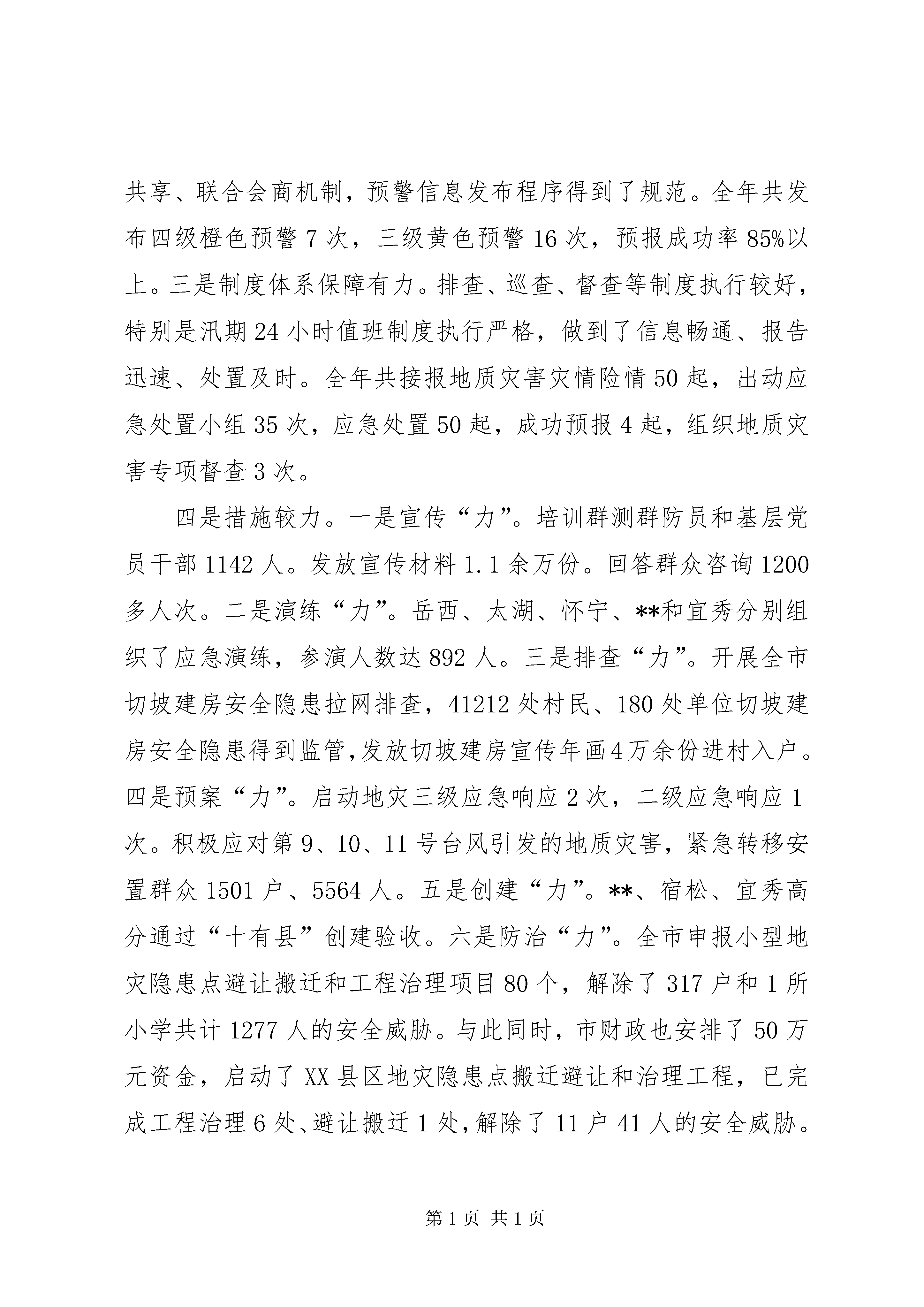 共享、联合会商机制，预警信息发布程序得到了规范。全年共发布四级橙色预警 7 次，三级黄色预警 16 次，预报成功率 85%以上。三是制度体系保障有力。排查、巡查、督查等制度执行较好，特别是汛期 24 小时值班制度执行严格，做到了信息畅通、报告迅速、处置及时。全年共接报地质灾害灾情险情 50 起，出动应急处置小组 35 次，应急处置 50 起，成功预报 4 起，组织地质灾害专项督查 3 次。

四是措施较力。一是宣传“力”。培训群测群防员和基层党员干部 1142 人。发放宣传材料 1.1 余万份。回答群众咨询 1200 多人次。二是演练“力”。岳西、太湖、怀宁、**和宜秀分别组织了应急演练，参演人数达 892 人。三是排查“力”。开展全市切坡建房安全隐患拉网排查，41212 处村民、180 处单位切坡建房安全隐患得到监管，发放切坡建房宣传年画 4 万余份进村入户。四是预案“力”。启动地灾三级应急响应 2 次，二级应急响应 1 次。积极应对第 9、10、11 号台风引发的地质灾害，紧急转移安置群众 1501 户、5564 人。五是创建“力”。**、宿松、宜秀高分通过“十有县”创建验收。六是防治“力”。全市申报小型地灾隐患点避让搬迁和工程治理项目 80 个，解除了 317 户和 1 所小学共计 1277 人的安全威胁。与此同时，市财政也安排了 50 万元资金，启动了 XX 县区地灾隐患点搬迁避让和治理工程，已完成工程治理 6 处、避让搬迁 1 处，解除了 11 户 41 人的安全威胁。

第 1 页 共 1 页